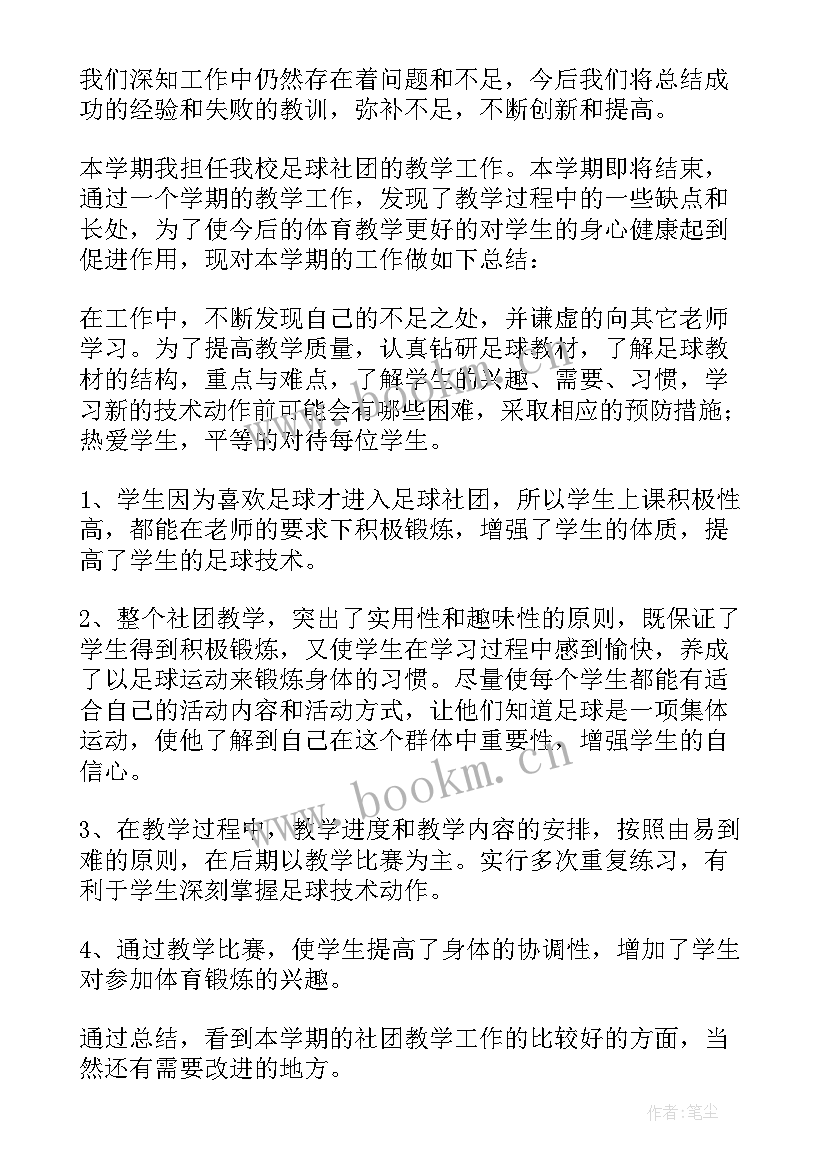 我们深知工作中仍然存在着问题和不足，今后我们将总结成功的经验和失败的教训，弥补不足，不断创新和提高。

本学期我担任我校足球社团的教学工作。本学期即将结束，通过一个学期的教学工作，发现了教学过程中的一些缺点和长处，为了使今后的体育教学更好的对学生的身心健康起到促进作用，现对本学期的工作做如下总结：

在工作中，不断发现自己的不足之处，并谦虚的向其它老师学习。为了提高教学质量，认真钻研足球教材，了解足球教材的结构，重点与难点，了解学生的兴趣、需要、习惯，学习新的技术动作前可能会有哪些困难，采取相应的预防措施；热爱学生，平等的对待每位学生。

1、学生因为喜欢足球才进入足球社团，所以学生上课积极性高，都能在老师的要求下积极锻炼，增强了学生的体质，提高了学生的足球技术。

2、整个社团教学，突出了实用性和趣味性的原则，既保证了学生得到积极锻炼，又使学生在学习过程中感到愉快，养成了以足球运动来锻炼身体的习惯。尽量使每个学生都能有适合自己的活动内容和活动方式，让他们知道足球是一项集体运动，使他了解到自己在这个群体中重要性，增强学生的自信心。

3、在教学过程中，教学进度和教学内容的安排，按照由易到难的原则，在后期以教学比赛为主。实行多次重复练习，有利于学生深刻掌握足球技术动作。

4、通过教学比赛，使学生提高了身体的协调性，增加了学生对参加体育锻炼的兴趣。

通过总结，看到本学期的社团教学工作的比较好的方面，当然还有需要改进的地方。

www.bookm.cn

作者:笔尘